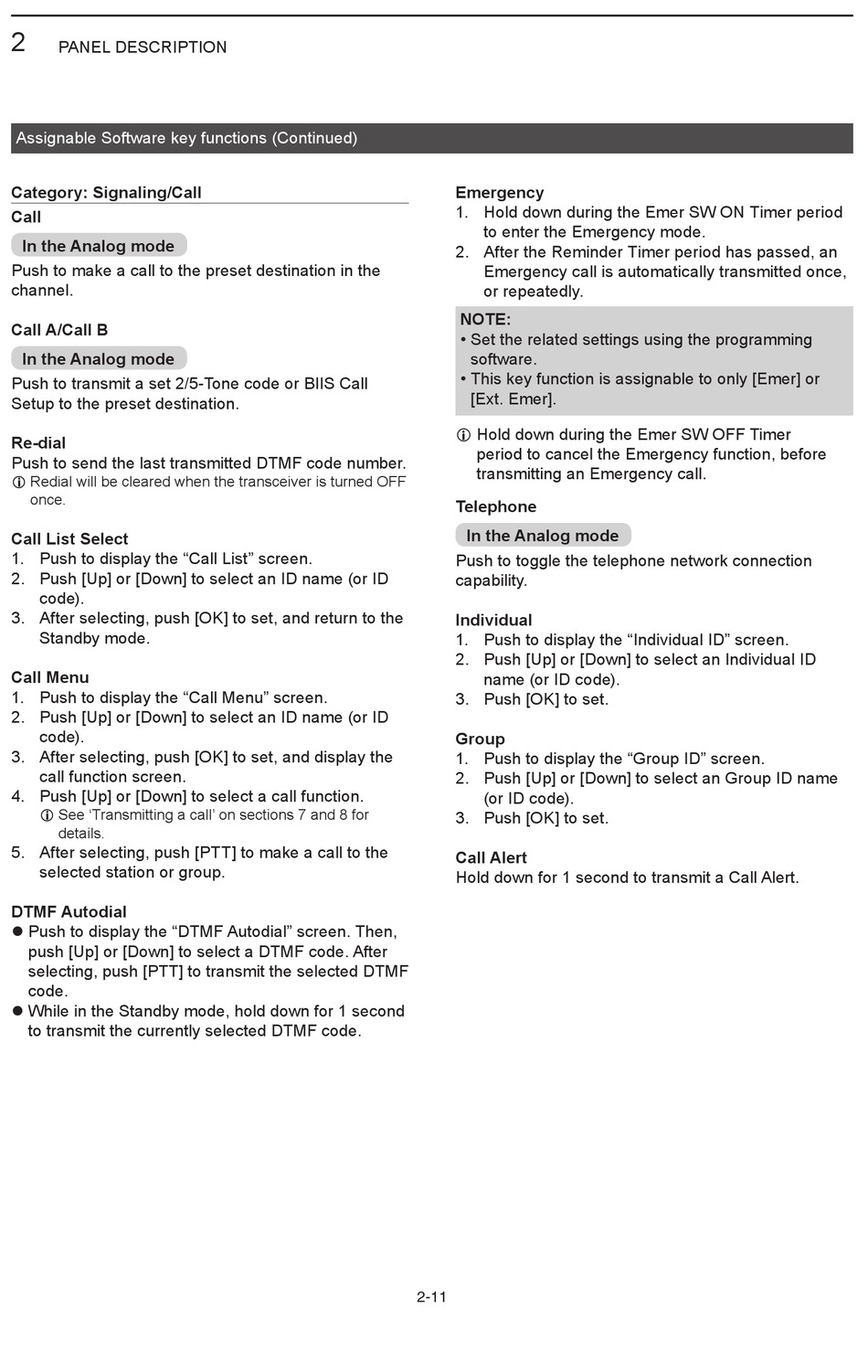 2 PANEL DESCRIPTION

Assignable Software key functions (Continued)

Category: Signaling/Call

Call

In the Analog mode

Push to make a call to the preset destination in the channel.

Call A/Call B

In the Analog mode

Push to transmit a set 2/5-Tone code or BIIS Call Setup to the preset destination.

Re-dial

Push to send the last transmitted DTMF code number.
ⓘ Redial will be cleared when the transceiver is turned OFF once.

Call List Select

1. Push to display the “Call List” screen.
2. Push [Up] or [Down] to select an ID name (or ID code).
3. After selecting, push [OK] to set, and return to the Standby mode.

Call Menu

1. Push to display the “Call Menu” screen.
2. Push [Up] or [Down] to select an ID name (or ID code).
3. After selecting, push [OK] to set, and display the call function screen.
4. Push [Up] or [Down] to select a call function.
ⓘ See ‘Transmitting a call’ on sections 7 and 8 for details.
5. After selecting, push [PTT] to make a call to the selected station or group.

DTMF Autodial

● Push to display the “DTMF Autodial” screen. Then, push [Up] or [Down] to select a DTMF code. After selecting, push [PTT] to transmit the selected DTMF code.
● While in the Standby mode, hold down for 1 second to transmit the currently selected DTMF code.

Emergency

1. Hold down during the Emer SW ON Timer period to enter the Emergency mode.
2. After the Reminder Timer period has passed, an Emergency call is automatically transmitted once, or repeatedly.

NOTE:
• Set the related settings using the programming software.
• This key function is assignable to only [Emer] or [Ext. Emer].

ⓘ Hold down during the Emer SW OFF Timer period to cancel the Emergency function, before transmitting an Emergency call.

Telephone

In the Analog mode

Push to toggle the telephone network connection capability.

Individual

1. Push to display the “Individual ID” screen.
2. Push [Up] or [Down] to select an Individual ID name (or ID code).
3. Push [OK] to set.

Group

1. Push to display the “Group ID” screen.
2. Push [Up] or [Down] to select an Group ID name (or ID code).
3. Push [OK] to set.

Call Alert

Hold down for 1 second to transmit a Call Alert.

2-11